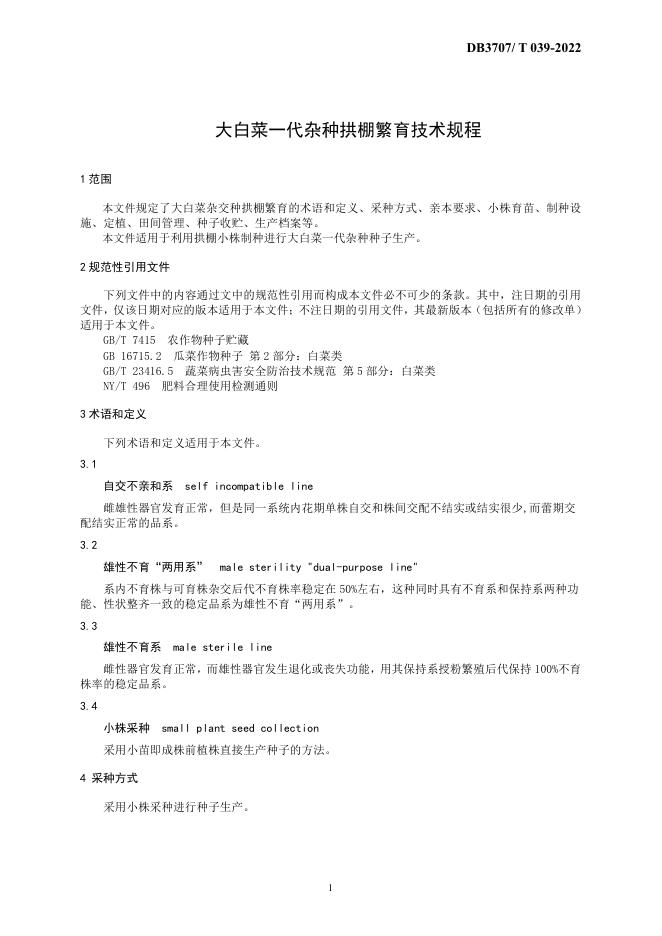 DB3707/ T 039-2022

大白菜一代杂种拱棚繁育技术规程

1 范围

本文件规定了大白菜杂交种拱棚繁育的术语和定义、采种方式、亲本要求、小株育苗、制种设施、定植、田间管理、种子收贮、生产档案等。

本文件适用于利用拱棚小株制种进行大白菜一代杂种种子生产。

2 规范性引用文件

下列文件中的内容通过文中的规范性引用而构成本文件必不可少的条款。其中，注日期的引用文件，仅该日期对应的版本适用于本文件；不注日期的引用文件，其最新版本（包括所有的修改单）适用于本文件。

GB/T 7415 农作物种子贮藏

GB 16715.2 瓜菜作物种子 第 2 部分：白菜类

GB/T 23416.5 蔬菜病虫害安全防治技术规范 第 5 部分：白菜类

NY/T 496 肥料合理使用检测通则

3 术语和定义

下列术语和定义适用于本文件。

3.1

自交不亲和系 self incompatible line

雌雄性器官发育正常，但是同一系统内花期单株自交和株间交配不结实或结实很少,而蕾期交配结实正常的品系。

3.2

雄性不育“两用系” male sterility "dual-purpose line"

系内不育株与可育株杂交后代不育株率稳定在 50%左右，这种同时具有不育系和保持系两种功能、性状整齐一致的稳定品系为雄性不育“两用系”。

3.3

雄性不育系 male sterile line

雌性器官发育正常，而雄性器官发生退化或丧失功能，用其保持系授粉繁殖后代保持 100%不育株率的稳定品系。

3.4

小株采种 small plant seed collection

采用小苗即成株前植株直接生产种子的方法。

4 采种方式

采用小株采种进行种子生产。

1